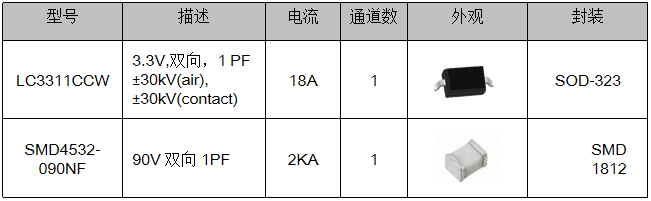 | 型号 | 描述 | 电流 | 通道数 | 外观 | 封装 |
|---|---|---|---|---|---|
| LC3311CCW | 3.3V,双向，1 PF ±30kV(air), ±30kV(contact) | 18A | 1 | | SOD-323 |
| SMD4532-090NF | 90V 双向 1PF | 2KA | 1 | | SMD 1812 |